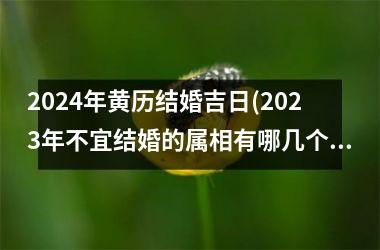 2024年黄历结婚吉日(2023年不宜结婚的属相有哪几个...